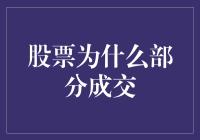 股票为什么部分成交